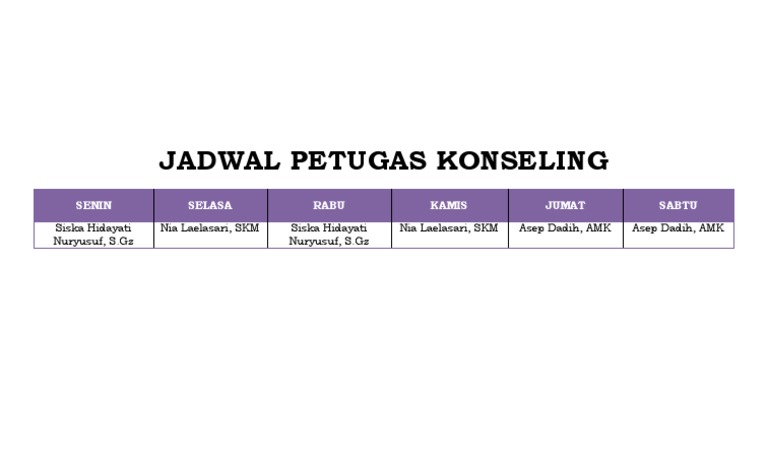 JADWAL PETUGAS KONSELING

| SENIN | SELASA | RABU | KAMIS | JUMAT | SABTU |
|---|---|---|---|---|---|
| Siska Hidayati Nuryusuf, S.Gz | Nia Laelasari, SKM | Siska Hidayati Nuryusuf, S.Gz | Nia Laelasari, SKM | Asep Dadih, AMK | Asep Dadih, AMK |